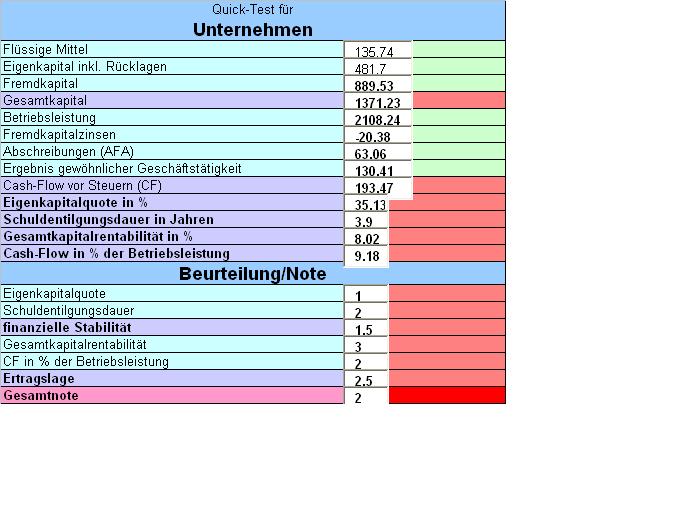 Quick-Test für
Unternehmen

| | |
|---|---|
| Flüssige Mittel | 135.74 |
| Eigenkapital inkl. Rücklagen | 481.7 |
| Fremdkapital | 889.53 |
| Gesamtkapital | 1371.23 |
| Betriebsleistung | 2108.24 |
| Fremdkapitalzinsen | -20.38 |
| Abschreibungen (AFA) | 63.06 |
| Ergebnis gewöhnlicher Geschäftstätigkeit | 130.41 |
| Cash-Flow vor Steuern (CF) | 193.47 |
| Eigenkapitalquote in % | 35.13 |
| Schuldentilgungsdauer in Jahren | 3.9 |
| Gesamtkapitalrentabilität in % | 8.02 |
| Cash-Flow in % der Betriebsleistung | 9.18 |

Beurteilung/Note

| | |
|---|---|
| Eigenkapitalquote | 1 |
| Schuldentilgungsdauer | 2 |
| finanzielle Stabilität | 1.5 |
| Gesamtkapitalrentabilität | 3 |
| CF in % der Betriebsleistung | 2 |
| Ertragslage | 2.5 |
| Gesamtnote | 2 |